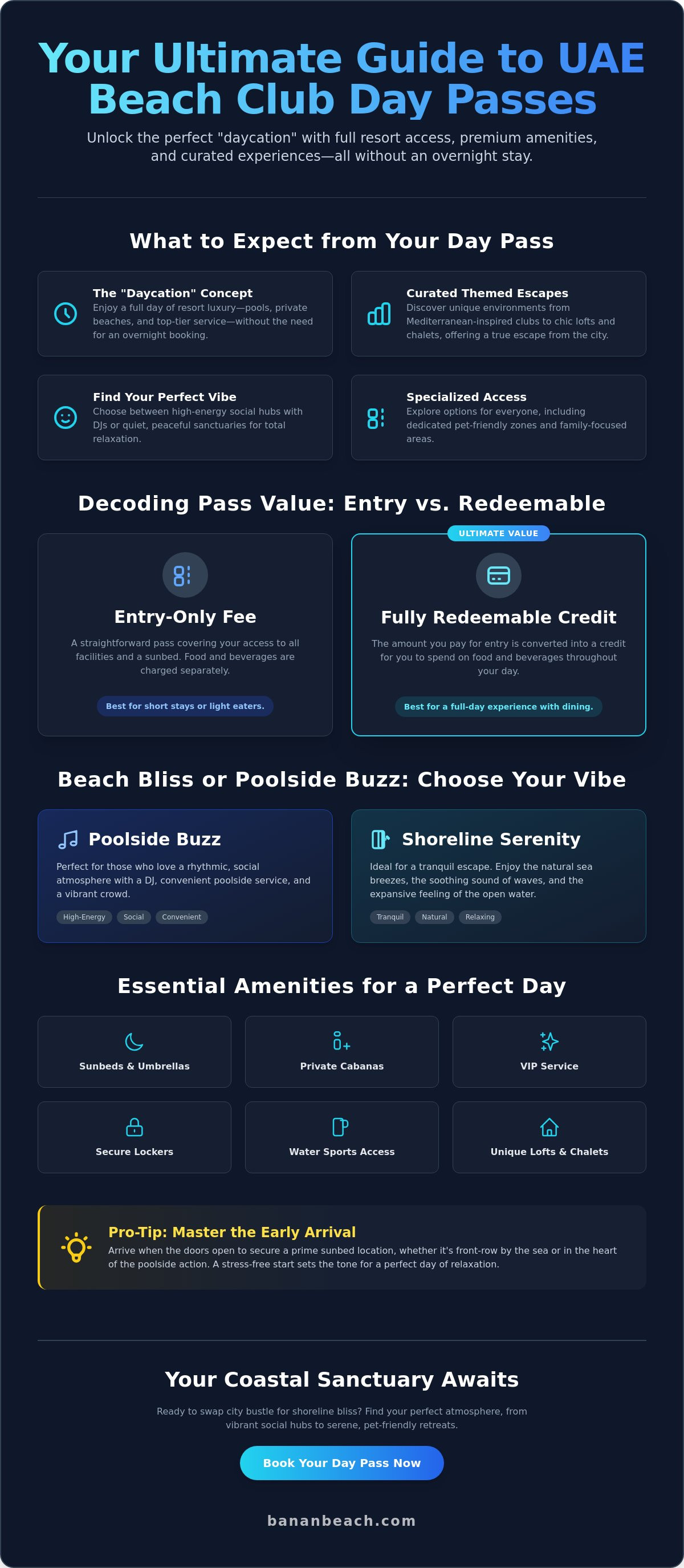 Your Ultimate Guide to UAE Beach Club Day Passes

Unlock the perfect "daycation" with full resort access, premium amenities, and curated experiences—all without an overnight stay.

What to Expect from Your Day Pass

The "Daycation" Concept
Enjoy a full day of resort luxury—pools, private beaches, and top-tier service—without the need for an overnight booking.

Curated Themed Escapes
Discover unique environments from Mediterranean-inspired clubs to chic lofts and chalets, offering a true escape from the city.

Find Your Perfect Vibe
Choose between high-energy social hubs with DJs or quiet, peaceful sanctuaries for total relaxation.

Specialized Access
Explore options for everyone, including dedicated pet-friendly zones and family-focused areas.

Decoding Pass Value: Entry vs. Redeemable

Entry-Only Fee
A straightforward pass covering your access to all facilities and a sunbed. Food and beverages are charged separately.
Best for short stays or light eaters.

ULTIMATE VALUE
Fully Redeemable Credit
The amount you pay for entry is converted into a credit for you to spend on food and beverages throughout your day.
Best for a full-day experience with dining.

Beach Bliss or Poolside Buzz: Choose Your Vibe

Poolside Buzz
Perfect for those who love a rhythmic, social atmosphere with a DJ, convenient poolside service, and a vibrant crowd.
High-Energy Social Convenient

Shoreline Serenity
Ideal for a tranquil escape. Enjoy the natural sea breezes, the soothing sound of waves, and the expansive feeling of the open water.
Tranquil Natural Relaxing

Essential Amenities for a Perfect Day

Sunbeds & Umbrellas
Private Cabanas
VIP Service
Secure Lockers
Water Sports Access
Unique Lofts & Chalets

Pro-Tip: Master the Early Arrival
Arrive when the doors open to secure a prime sunbed location, whether it's front-row by the sea or in the heart of the poolside action. A stress-free start sets the tone for a perfect day of relaxation.

Your Coastal Sanctuary Awaits
Ready to swap city bustle for shoreline bliss? Find your perfect atmosphere, from vibrant social hubs to serene, pet-friendly retreats.

Book Your Day Pass Now

bananbeach.com